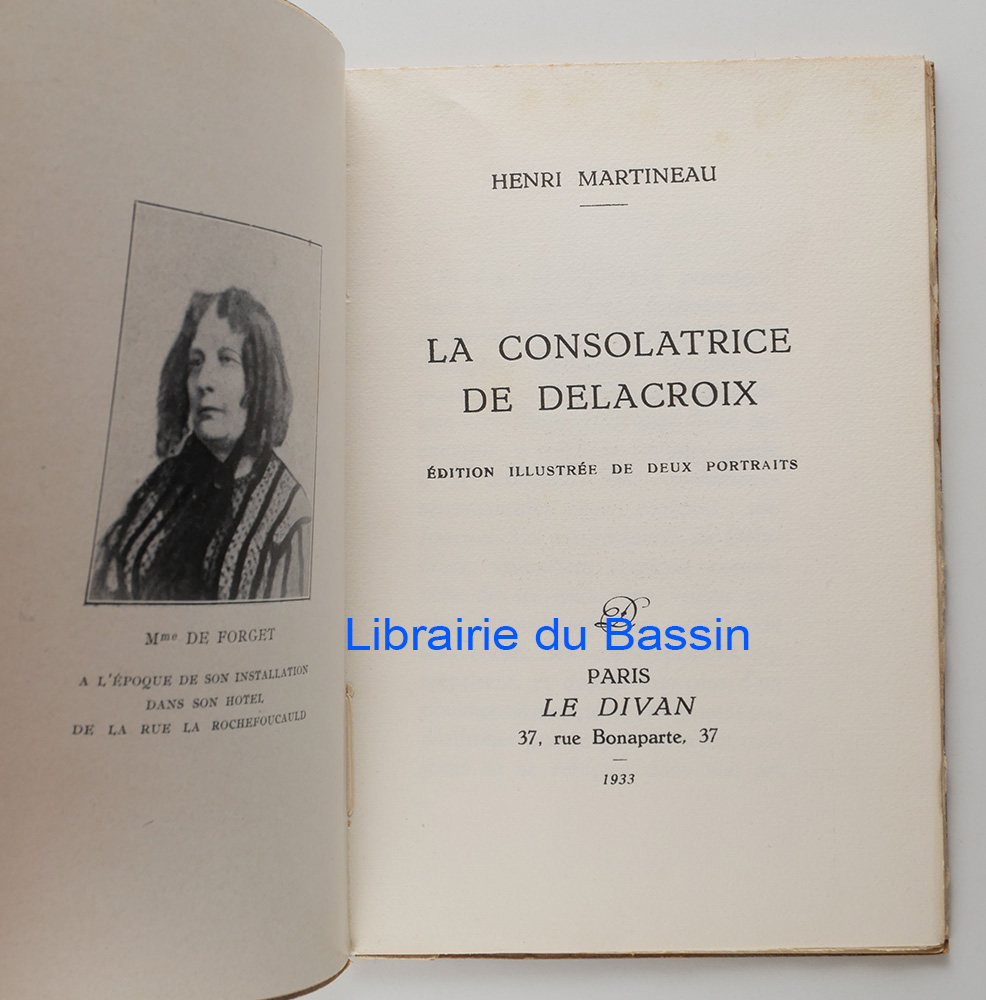 Mme DE FORGET

A L'ÉPOQUE DE SON INSTALLATION
DANS SON HOTEL
DE LA RUE LA ROCHEFOUCAULD

HENRI MARTINEAU

LA CONSOLATRICE
DE DELACROIX

ÉDITION ILLUSTRÉE DE DEUX PORTRAITS

PARIS
LE DIVAN
37, rue Bonaparte, 37

1933

Librairie du Bassin